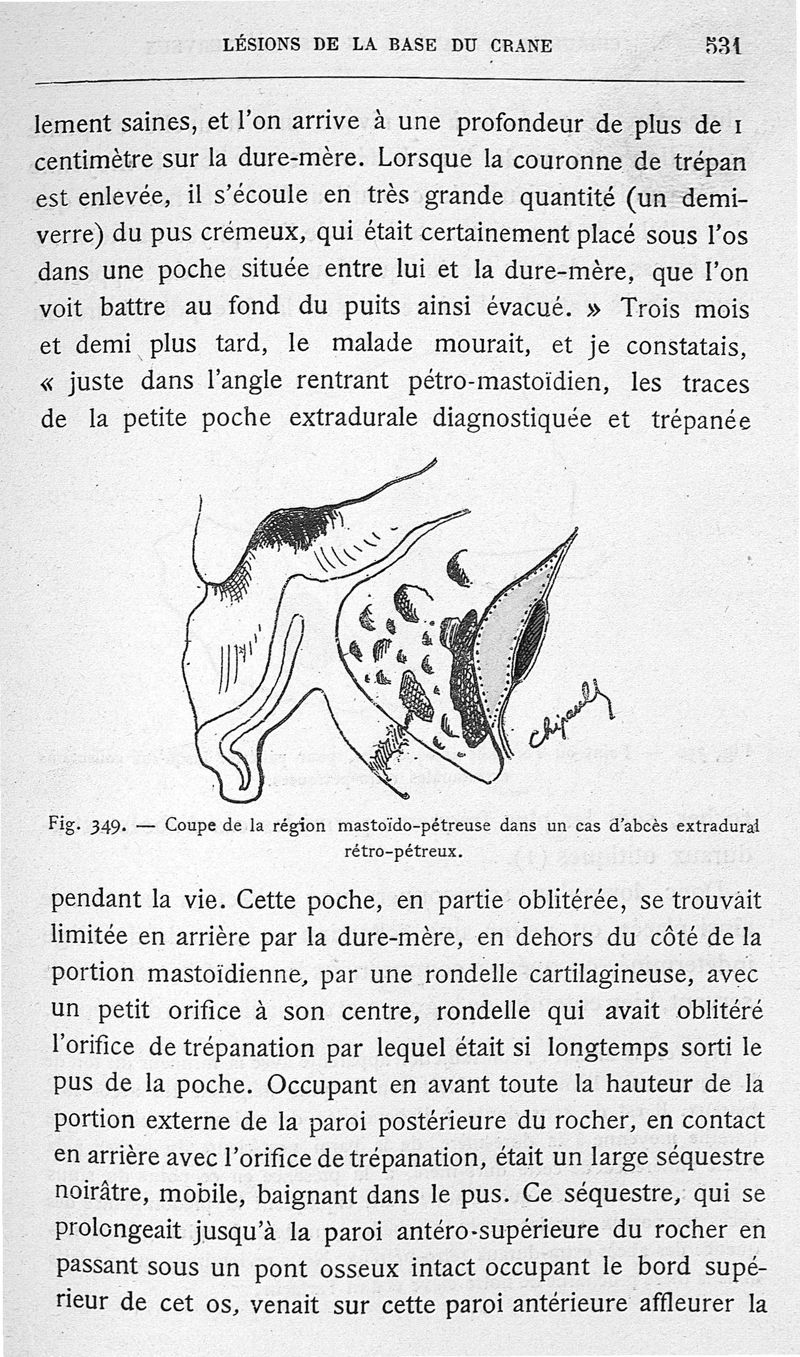 LÉSIONS DE LA BASE DU CRANE 531

lement saines, et l'on arrive à une profondeur de plus de 1 centimètre sur la dure-mère. Lorsque la couronne de trépan est enlevée, il s'écoule en très grande quantité (un demi-verre) du pus crémeux, qui était certainement placé sous l'os dans une poche située entre lui et la dure-mère, que l'on voit battre au fond du puits ainsi évacué. » Trois mois et demi plus tard, le malade mourait, et je constatais, « juste dans l'angle rentrant pétro-mastoïdien, les traces de la petite poche extradurale diagnostiquée et trépanée

Chipault

Fig. 349. — Coupe de la région mastoïdo-pétreuse dans un cas d'abcès extradural rétro-pétreux.

pendant la vie. Cette poche, en partie oblitérée, se trouvait limitée en arrière par la dure-mère, en dehors du côté de la portion mastoïdienne, par une rondelle cartilagineuse, avec un petit orifice à son centre, rondelle qui avait oblitéré l'orifice de trépanation par lequel était si longtemps sorti le pus de la poche. Occupant en avant toute la hauteur de la portion externe de la paroi postérieure du rocher, en contact en arrière avec l'orifice de trépanation, était un large séquestre noirâtre, mobile, baignant dans le pus. Ce séquestre, qui se prolongeait jusqu'à la paroi antéro-supérieure du rocher en passant sous un pont osseux intact occupant le bord supérieur de cet os, venait sur cette paroi antérieure affleurer la